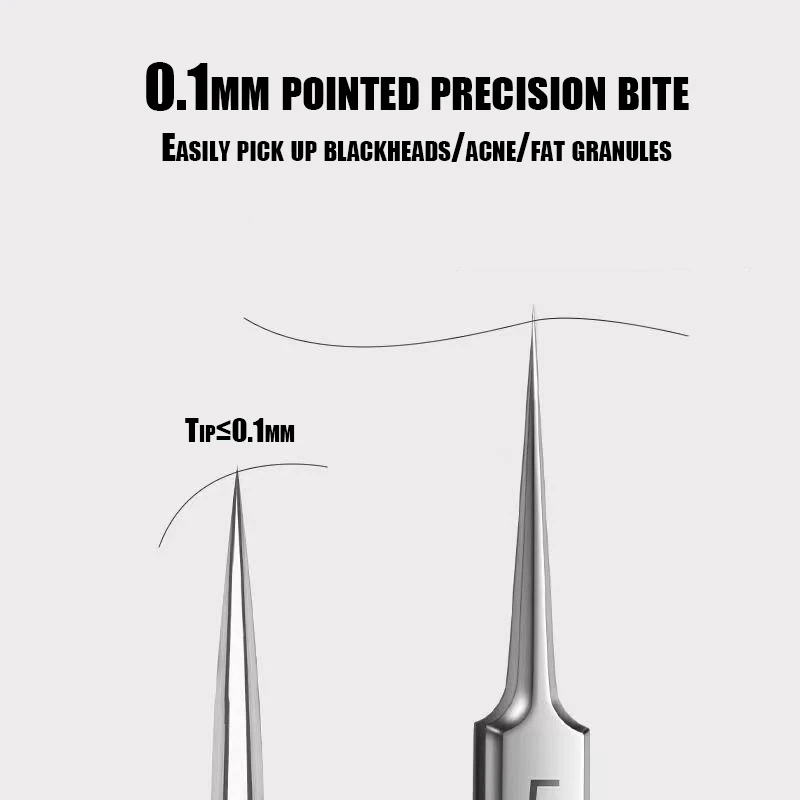 0.1MM POINTED PRECISION BITE

EASILY PICK UP BLACKHEADS/ACNE/FAT GRANULES

TIP≤0.1MM